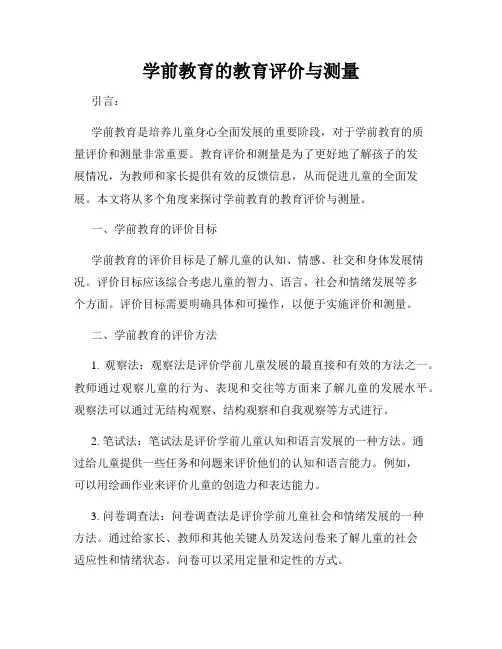 学前教育的教育评价与测量

引言：

学前教育是培养儿童身心全面发展的重要阶段，对于学前教育的质量评价和测量非常重要。教育评价和测量是为了更好地了解孩子的发展情况，为教师和家长提供有效的反馈信息，从而促进儿童的全面发展。本文将从多个角度来探讨学前教育的教育评价与测量。

一、学前教育的评价目标

学前教育的评价目标是了解儿童的认知、情感、社交和身体发展情况。评价目标应该综合考虑儿童的智力、语言、社会和情绪发展等多个方面。评价目标需要明确具体和可操作，以便于实施评价和测量。

二、学前教育的评价方法

1. 观察法：观察法是评价学前儿童发展的最直接和有效的方法之一。教师通过观察儿童的行为、表现和交往等方面来了解儿童的发展水平。观察法可以通过无结构观察、结构观察和自我观察等方式进行。

2. 笔试法：笔试法是评价学前儿童认知和语言发展的一种方法。通过给儿童提供一些任务和问题来评价他们的认知和语言能力。例如，可以用绘画作业来评价儿童的创造力和表达能力。

3. 问卷调查法：问卷调查法是评价学前儿童社会和情绪发展的一种方法。通过给家长、教师和其他关键人员发送问卷来了解儿童的社会适应性和情绪状态。问卷可以采用定量和定性的方式。